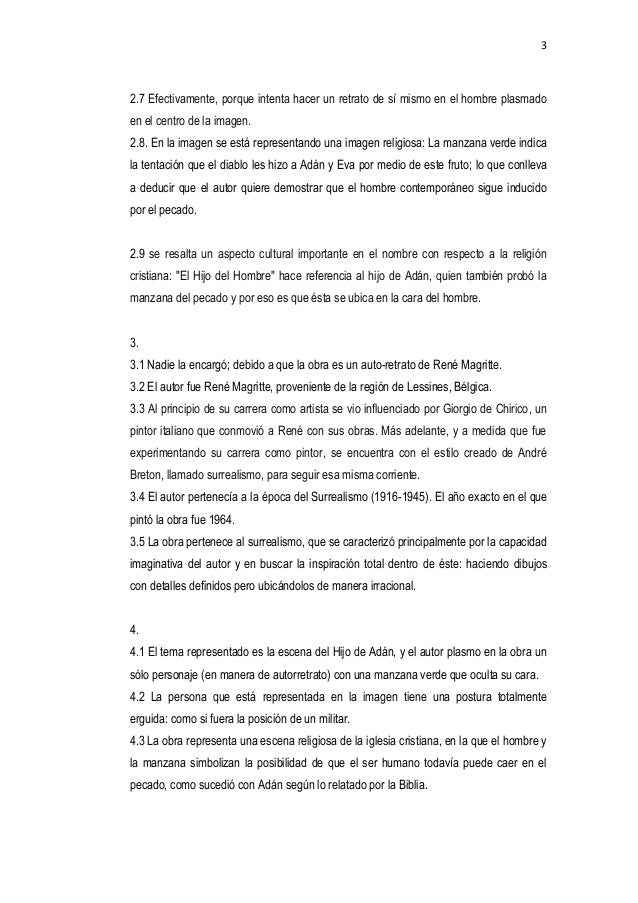 3

2.7 Efectivamente, porque intenta hacer un retrato de sí mismo en el hombre plasmado en el centro de la imagen.
2.8. En la imagen se está representando una imagen religiosa: La manzana verde indica la tentación que el diablo les hizo a Adán y Eva por medio de este fruto; lo que conlleva a deducir que el autor quiere demostrar que el hombre contemporáneo sigue inducido por el pecado.

2.9 se resalta un aspecto cultural importante en el nombre con respecto a la religión cristiana: "El Hijo del Hombre" hace referencia al hijo de Adán, quien también probó la manzana del pecado y por eso es que ésta se ubica en la cara del hombre.

3.
3.1 Nadie la encargó; debido a que la obra es un auto-retrato de René Magritte.
3.2 El autor fue René Magritte, proveniente de la región de Lessines, Bélgica.
3.3 Al principio de su carrera como artista se vio influenciado por Giorgio de Chirico, un pintor italiano que conmovió a René con sus obras. Más adelante, y a medida que fue experimentando su carrera como pintor, se encuentra con el estilo creado de André Breton, llamado surrealismo, para seguir esa misma corriente.
3.4 El autor pertenecía a la época del Surrealismo (1916-1945). El año exacto en el que pintó la obra fue 1964.
3.5 La obra pertenece al surrealismo, que se caracterizó principalmente por la capacidad imaginativa del autor y en buscar la inspiración total dentro de éste: haciendo dibujos con detalles definidos pero ubicándolos de manera irracional.

4.
4.1 El tema representado es la escena del Hijo de Adán, y el autor plasmo en la obra un sólo personaje (en manera de autorretrato) con una manzana verde que oculta su cara.
4.2 La persona que está representada en la imagen tiene una postura totalmente erguida: como si fuera la posición de un militar.
4.3 La obra representa una escena religiosa de la iglesia cristiana, en la que el hombre y la manzana simbolizan la posibilidad de que el ser humano todavía puede caer en el pecado, como sucedió con Adán según lo relatado por la Biblia.